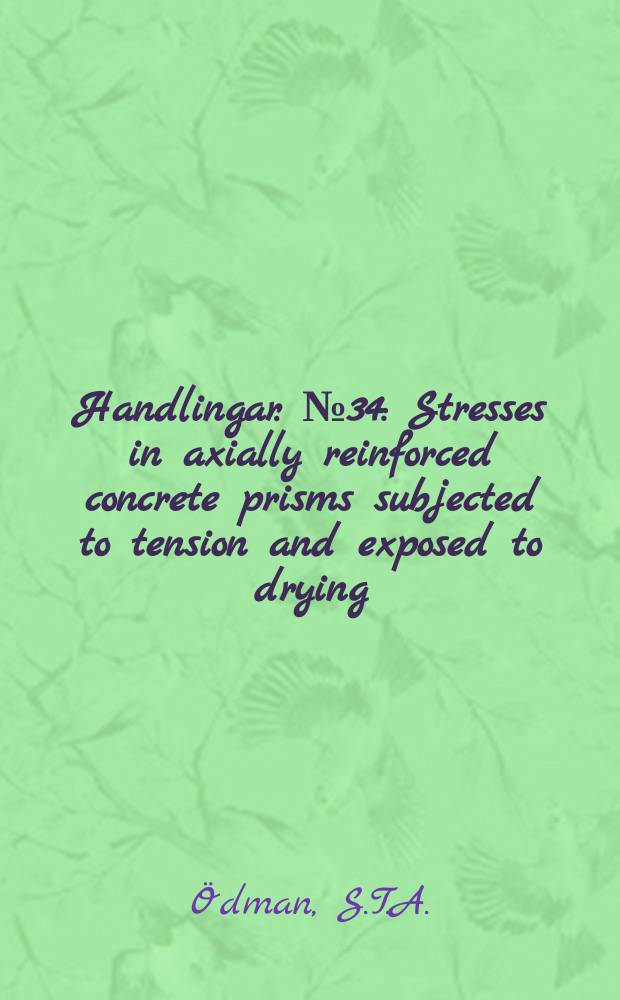 Handlingar. №34: Stresses in axially reinforced concrete prisms subjected to tension and exposed to drying

Ödman, S.T.A.